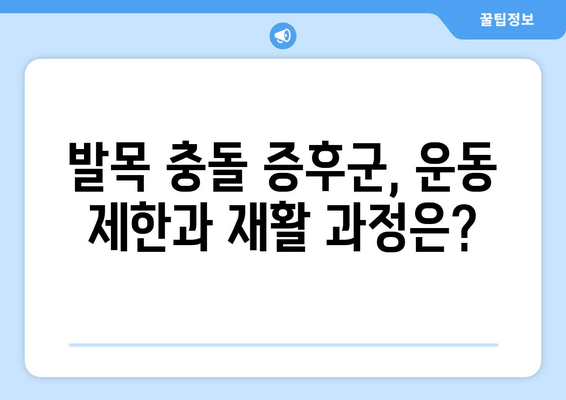 꿀팁정보

발목 충돌 증후군, 운동 제한과 재활 과정은?